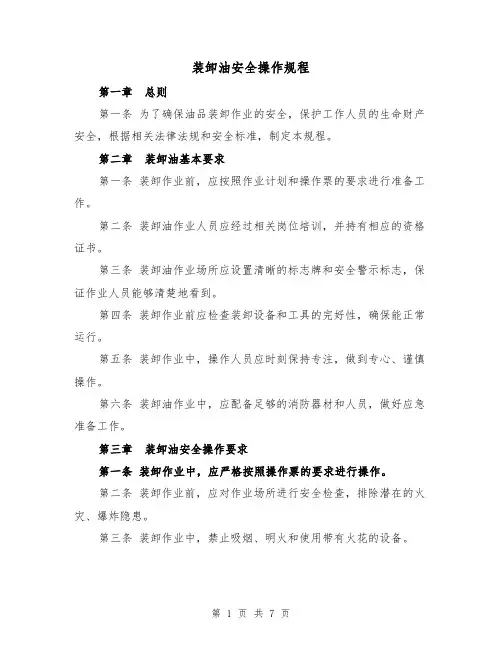 装卸油安全操作规程

第一章　总则

第一条 为了确保油品装卸作业的安全，保护工作人员的生命财产安全，根据相关法律法规和安全标准，制定本规程。

第二章　装卸油基本要求

第一条 装卸作业前，应按照作业计划和操作票的要求进行准备工作。

第二条 装卸油作业人员应经过相关岗位培训，并持有相应的资格证书。

第三条 装卸油作业场所应设置清晰的标志牌和安全警示标志，保证作业人员能够清楚地看到。

第四条 装卸作业前应检查装卸设备和工具的完好性，确保能正常运行。

第五条 装卸作业中，操作人员应时刻保持专注，做到专心、谨慎操作。

第六条 装卸油作业中，应配备足够的消防器材和人员，做好应急准备工作。

第三章　装卸油安全操作要求

第一条 装卸作业中，应严格按照操作票的要求进行操作。

第二条 装卸作业前，应对作业场所进行安全检查，排除潜在的火灾、爆炸隐患。

第三条 装卸作业中，禁止吸烟、明火和使用带有火花的设备。

第 1 页 共 7 页